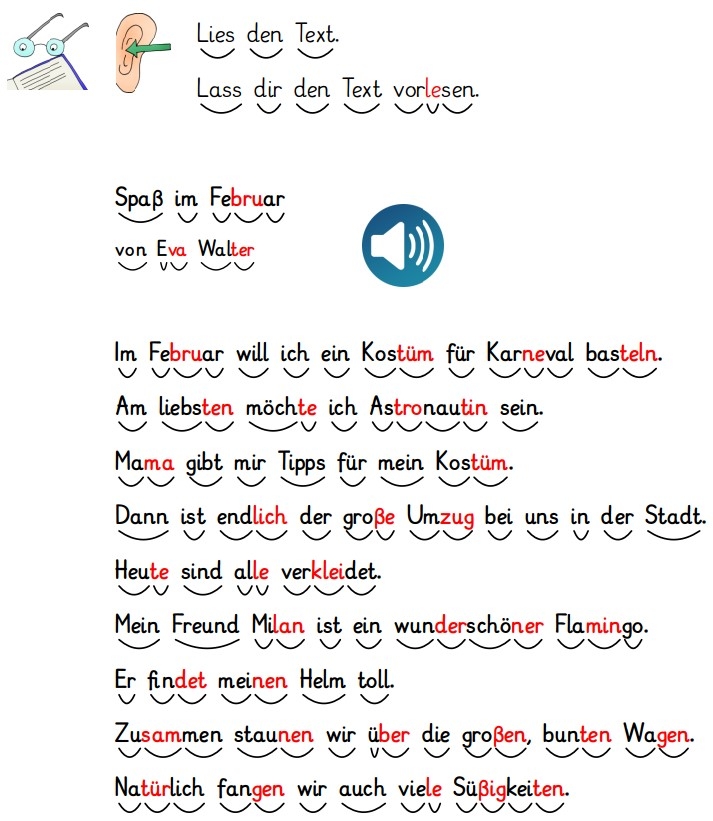 Lies den Text.

Lass dir den Text vorlesen.

Spaß im Februar

von Eva Walter

Im Februar will ich ein Kostüm für Karneval basteln.

Am liebsten möchte ich Astronautin sein.

Mama gibt mir Tipps für mein Kostüm.

Dann ist endlich der große Umzug bei uns in der Stadt.

Heute sind alle verkleidet.

Mein Freund Milan ist ein wunderschöner Flamingo.

Er findet meinen Helm toll.

Zusammen staunen wir über die großen, bunten Wagen.

Natürlich fangen wir auch viele Süßigkeiten.